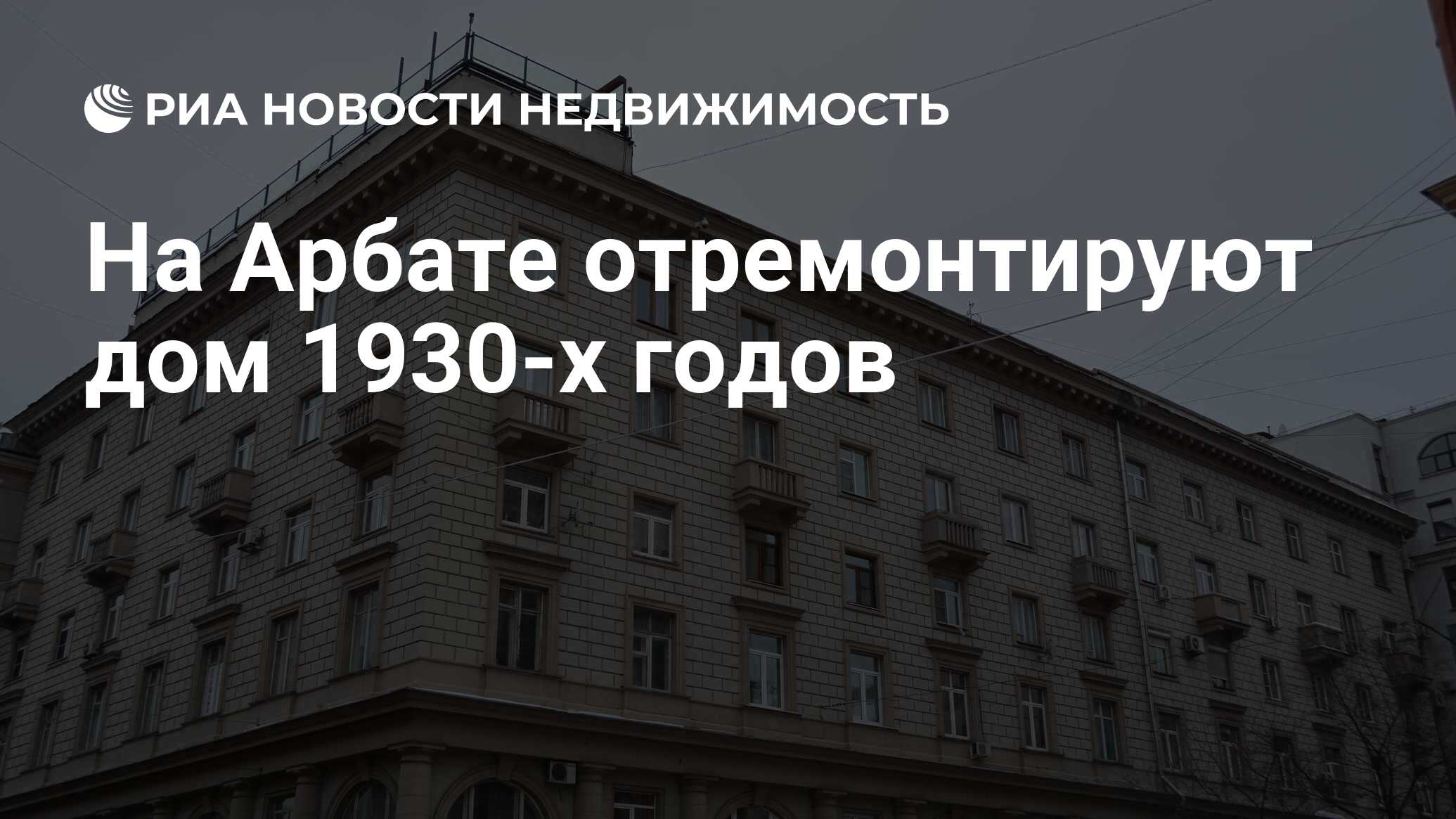 РИА НОВОСТИ НЕДВИЖИМОСТЬ

На Арбате отремонтируют дом 1930-х годов